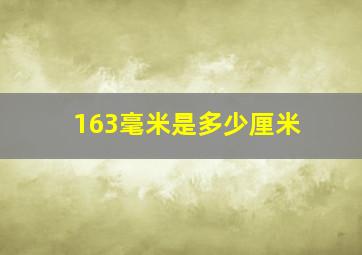 163毫米是多少厘米